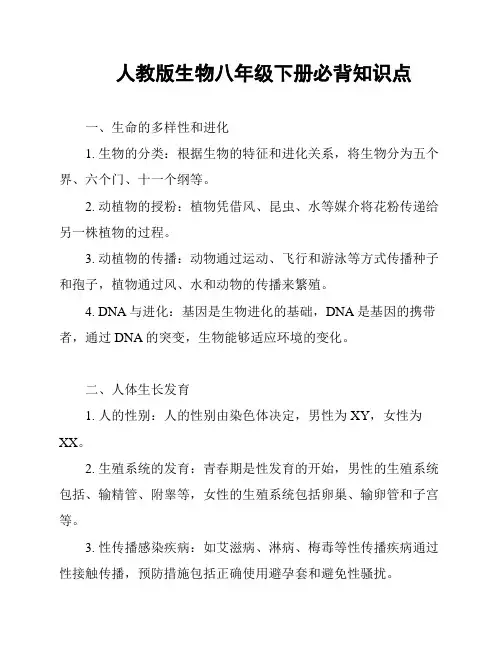 人教版生物八年级下册必背知识点

一、生命的多样性和进化

1. 生物的分类：根据生物的特征和进化关系，将生物分为五个界、六个门、十一个纲等。

2. 动植物的授粉：植物凭借风、昆虫、水等媒介将花粉传递给另一株植物的过程。

3. 动植物的传播：动物通过运动、飞行和游泳等方式传播种子和孢子，植物通过风、水和动物的传播来繁殖。

4. DNA 与进化：基因是生物进化的基础，DNA 是基因的携带者，通过 DNA 的突变，生物能够适应环境的变化。

二、人体生长发育

1. 人的性别：人的性别由染色体决定，男性为 XY，女性为 XX。

2. 生殖系统的发育：青春期是性发育的开始，男性的生殖系统包括、输精管、附睾等，女性的生殖系统包括卵巢、输卵管和子宫等。

3. 性传播感染疾病：如艾滋病、淋病、梅毒等性传播疾病通过性接触传播，预防措施包括正确使用避孕套和避免性骚扰。